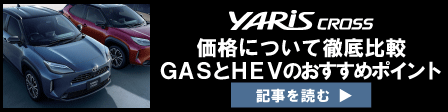 YARiS CROSS

価格について徹底比較
GASとHEVのおすすめポイント

記事を読む ▶